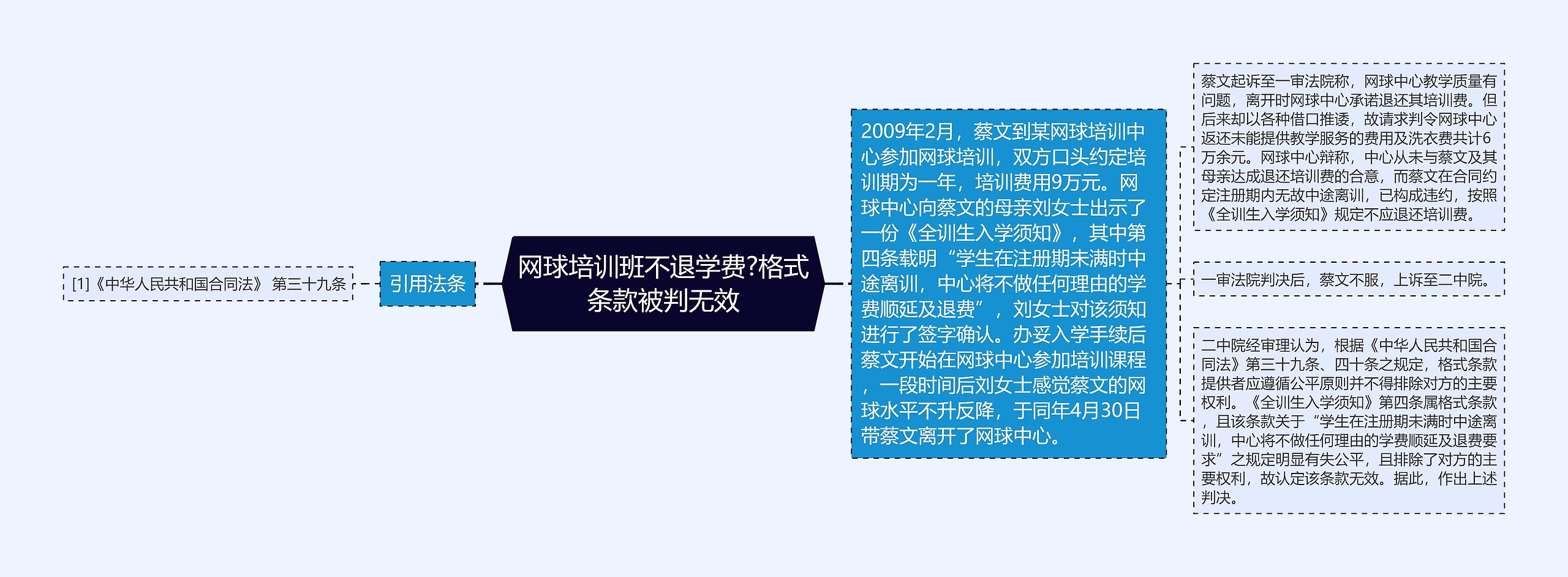 [1]《中华人民共和国合同法》 第三十九条

引用法条

网球培训班不退学费?格式条款被判无效

2009年2月，蔡文到某网球培训中心参加网球培训，双方口头约定培训期为一年，培训费用9万元。网球中心向蔡文的母亲刘女士出示了一份《全训生入学须知》，其中第四条载明“学生在注册期未满时中途离训，中心将不做任何理由的学费顺延及退费”，刘女士对该须知进行了签字确认。办妥入学手续后蔡文开始在网球中心参加培训课程，一段时间后刘女士感觉蔡文的网球水平不升反降，于同年4月30日带蔡文离开了网球中心。

蔡文起诉至一审法院称，网球中心教学质量有问题，离开时网球中心承诺退还其培训费。但后来却以各种借口推诿，故请求判令网球中心返还未能提供教学服务的费用及洗衣费共计6万余元。网球中心辩称，中心从未与蔡文及其母亲达成退还培训费的合意，而蔡文在合同约定注册期内无故中途离训，已构成违约，按照《全训生入学须知》规定不应退还培训费。

一审法院判决后，蔡文不服，上诉至二中院。

二中院经审理认为，根据《中华人民共和国合同法》第三十九条、四十条之规定，格式条款提供者应遵循公平原则并不得排除对方的主要权利。《全训生入学须知》第四条属格式条款，且该条款关于“学生在注册期未满时中途离训，中心将不做任何理由的学费顺延及退费要求”之规定明显有失公平，且排除了对方的主要权利，故认定该条款无效。据此，作出上述判决。